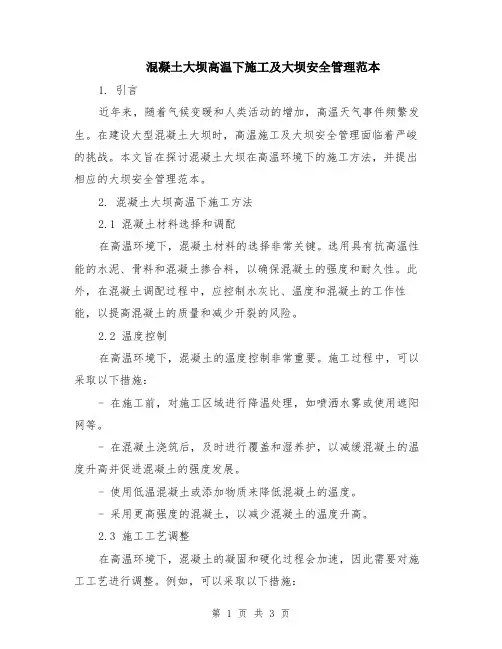 混凝土大坝高温下施工及大坝安全管理范本

1. 引言

近年来，随着气候变暖和人类活动的增加，高温天气事件频繁发生。在建设大型混凝土大坝时，高温施工及大坝安全管理面临着严峻的挑战。本文旨在探讨混凝土大坝在高温环境下的施工方法，并提出相应的大坝安全管理范本。

2. 混凝土大坝高温下施工方法

2.1 混凝土材料选择和调配

在高温环境下，混凝土材料的选择非常关键。选用具有抗高温性能的水泥、骨料和混凝土掺合料，以确保混凝土的强度和耐久性。此外，在混凝土调配过程中，应控制水灰比、温度和混凝土的工作性能，以提高混凝土的质量和减少开裂的风险。

2.2 温度控制

在高温环境下，混凝土的温度控制非常重要。施工过程中，可以采取以下措施：

- 在施工前，对施工区域进行降温处理，如喷洒水雾或使用遮阳网等。

- 在混凝土浇筑后，及时进行覆盖和湿养护，以减缓混凝土的温度升高并促进混凝土的强度发展。

- 使用低温混凝土或添加物质来降低混凝土的温度。

- 采用更高强度的混凝土，以减少混凝土的温度升高。

2.3 施工工艺调整

在高温环境下，混凝土的凝固和硬化过程会加速，因此需要对施工工艺进行调整。例如，可以采取以下措施：

第 1 页 共 3 页